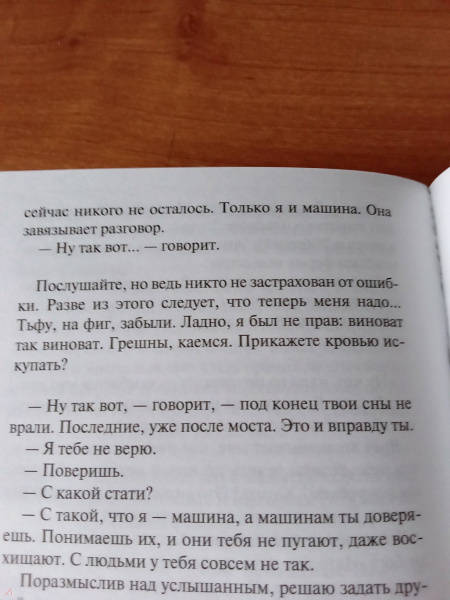 сейчас никого не осталось. Только я и машина. Она завязывает разговор.
— Ну так вот... — говорит.

Послушайте, но ведь никто не застрахован от ошибки. Разве из этого следует, что теперь меня надо... Тьфу, на фиг, забыли. Ладно, я был не прав: виноват так виноват. Грешны, каемся. Прикажете кровью искупать?

— Ну так вот, — говорит, — под конец твои сны не врали. Последние, уже после моста. Это и вправду ты.
— Я тебе не верю.
— Поверишь.
— С какой стати?
— С такой, что я — машина, а машинам ты доверяешь. Понимаешь их, и они тебя не пугают, даже восхищают. С людьми у тебя совсем не так.
Поразмыслив над услышанным, решаю задать дру-